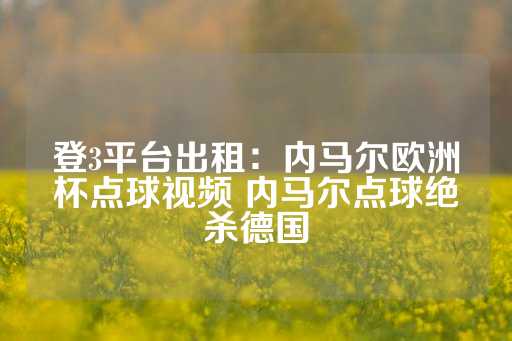 登3平台出租：内马尔欧洲杯点球视频 内马尔点球绝杀德国